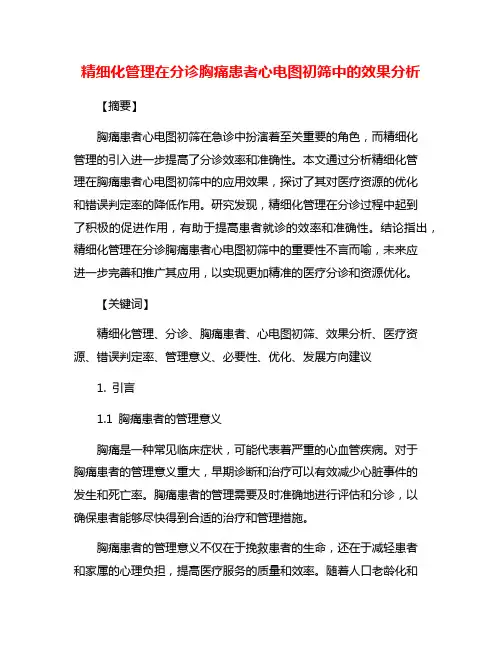 精细化管理在分诊胸痛患者心电图初筛中的效果分析

【摘要】

胸痛患者心电图初筛在急诊中扮演着至关重要的角色，而精细化管理的引入进一步提高了分诊效率和准确性。本文通过分析精细化管理在胸痛患者心电图初筛中的应用效果，探讨了其对医疗资源的优化和错误判定率的降低作用。研究发现，精细化管理在分诊过程中起到了积极的促进作用，有助于提高患者就诊的效率和准确性。结论指出，精细化管理在分诊胸痛患者心电图初筛中的重要性不言而喻，未来应进一步完善和推广其应用，以实现更加精准的医疗分诊和资源优化。

【关键词】

精细化管理、分诊、胸痛患者、心电图初筛、效果分析、医疗资源、错误判定率、管理意义、必要性、优化、发展方向建议

1. 引言

1.1 胸痛患者的管理意义

胸痛是一种常见临床症状，可能代表着严重的心血管疾病。对于胸痛患者的管理意义重大，早期诊断和治疗可以有效减少心脏事件的发生和死亡率。胸痛患者的管理需要及时准确地进行评估和分诊，以确保患者能够尽快得到合适的治疗和管理措施。

胸痛患者的管理意义不仅在于挽救患者的生命，还在于减轻患者和家属的心理负担，提高医疗服务的质量和效率。随着人口老龄化和